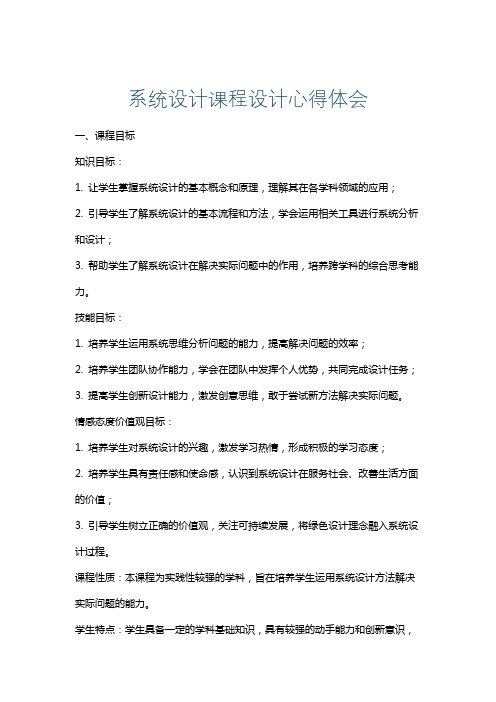 系统设计课程设计心得体会

一、课程目标

知识目标：

1. 让学生掌握系统设计的基本概念和原理，理解其在各学科领域的应用；

2. 引导学生了解系统设计的基本流程和方法，学会运用相关工具进行系统分析和设计；

3. 帮助学生了解系统设计在解决实际问题中的作用，培养跨学科的综合思考能力。

技能目标：

1. 培养学生运用系统思维分析问题的能力，提高解决问题的效率；

2. 培养学生团队协作能力，学会在团队中发挥个人优势，共同完成设计任务；

3. 提高学生创新设计能力，激发创意思维，敢于尝试新方法解决实际问题。

情感态度价值观目标：

1. 培养学生对系统设计的兴趣，激发学习热情，形成积极的学习态度；

2. 培养学生具有责任感和使命感，认识到系统设计在服务社会、改善生活方面的价值；

3. 引导学生树立正确的价值观，关注可持续发展，将绿色设计理念融入系统设计过程。

课程性质：本课程为实践性较强的学科，旨在培养学生运用系统设计方法解决实际问题的能力。

学生特点：学生具备一定的学科基础知识，具有较强的动手能力和创新意识，